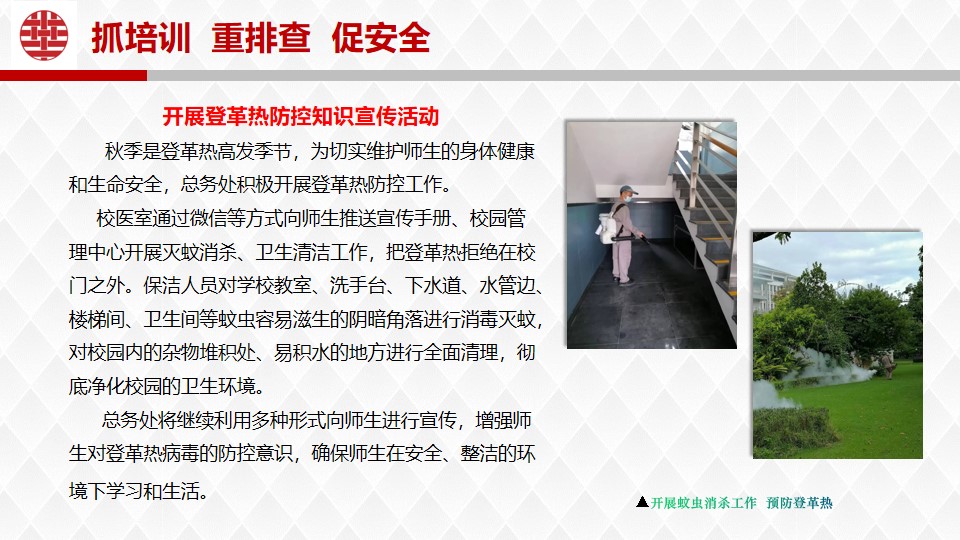 抓培训 重排查 促安全

开展登革热防控知识宣传活动

秋季是登革热高发季节，为切实维护师生的身体健康和生命安全，总务处积极开展登革热防控工作。

校医室通过微信等方式向师生推送宣传手册、校园管理中心开展灭蚊消杀、卫生清洁工作，把登革热拒绝在校门之外。保洁人员对学校教室、洗手台、下水道、水管边、楼梯间、卫生间等蚊虫容易滋生的阴暗角落进行消毒灭蚊，对校园内的杂物堆积处、易积水的地方进行全面清理，彻底净化校园的卫生环境。

总务处将继续利用多种形式向师生进行宣传，增强师生对登革热病毒的防控意识，确保师生在安全、整洁的环境下学习和生活。

▲开展蚊虫消杀工作 预防登革热